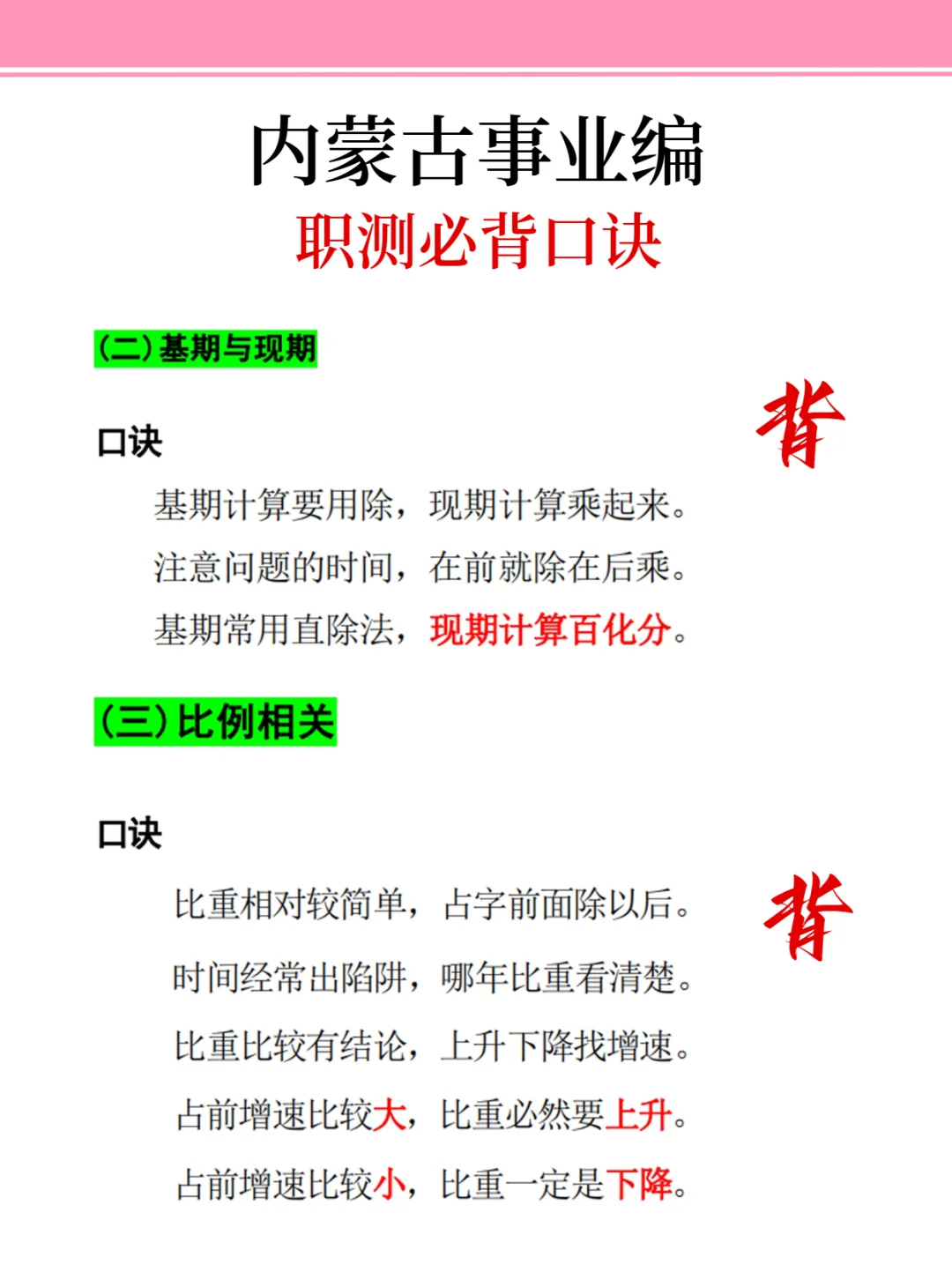 内蒙古事业编
职测必背口诀

（二）基期与现期

口诀

背

基期计算要用除，现期计算乘起来。
注意问题的时间，在前就除在后乘。
基期常用直除法，现期计算百化分。

（三）比例相关

口诀

背

比重相对较简单，占字前面除以后。
时间经常出陷阱，哪年比重看清楚。
比重比较有结论，上升下降找增速。
占前增速比较大，比重必然要上升。
占前增速比较小，比重一定是下降。